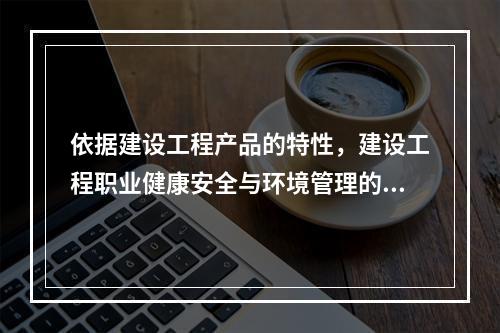 依据建设工程产品的特性，建设工程职业健康安全与环境管理的...